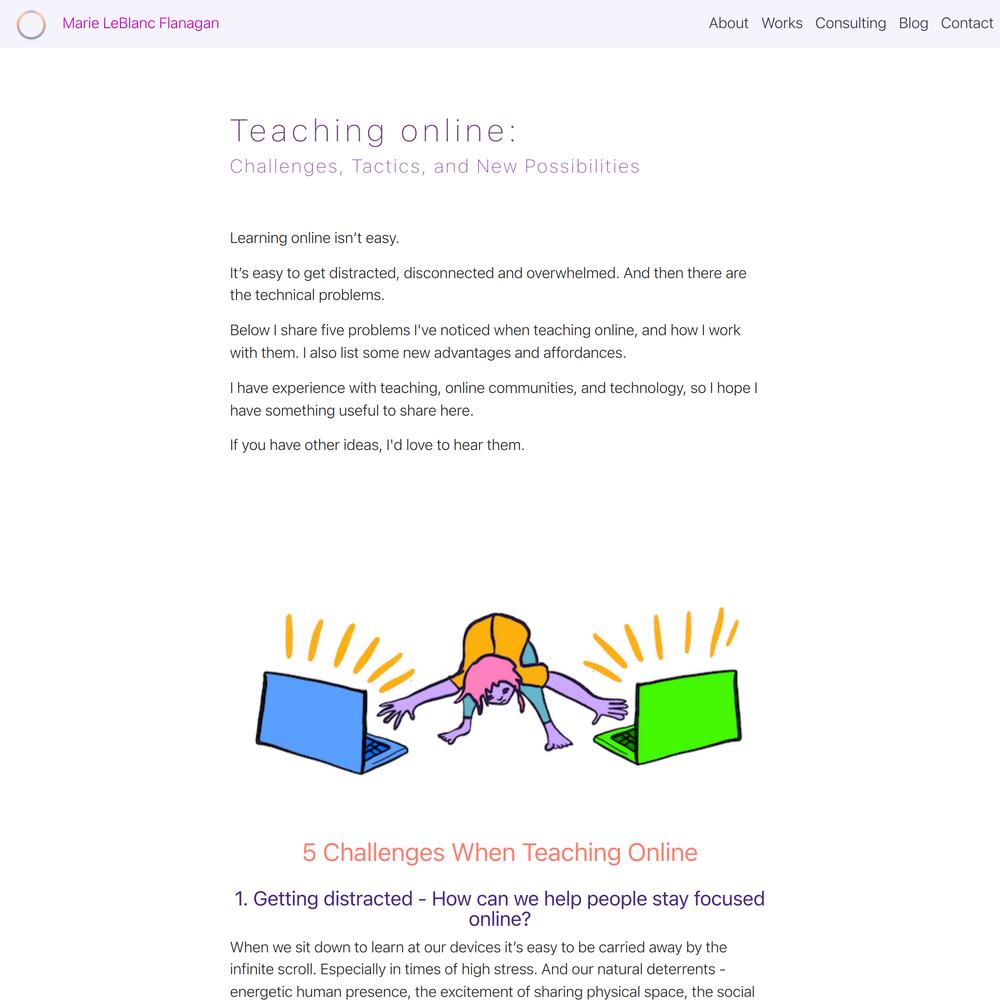 Marie LeBlanc Flanagan

About Works Consulting Blog Contact

Teaching online:
Challenges, Tactics, and New Possibilities

Learning online isn't easy.

It's easy to get distracted, disconnected and overwhelmed. And then there are the technical problems.

Below I share five problems I've noticed when teaching online, and how I work with them. I also list some new advantages and affordances.

I have experience with teaching, online communities, and technology, so I hope I have something useful to share here.

If you have other ideas, I'd love to hear them.

5 Challenges When Teaching Online

1. Getting distracted - How can we help people stay focused online?

When we sit down to learn at our devices it's easy to be carried away by the infinite scroll. Especially in times of high stress. And our natural deterrents - energetic human presence, the excitement of sharing physical space, the social